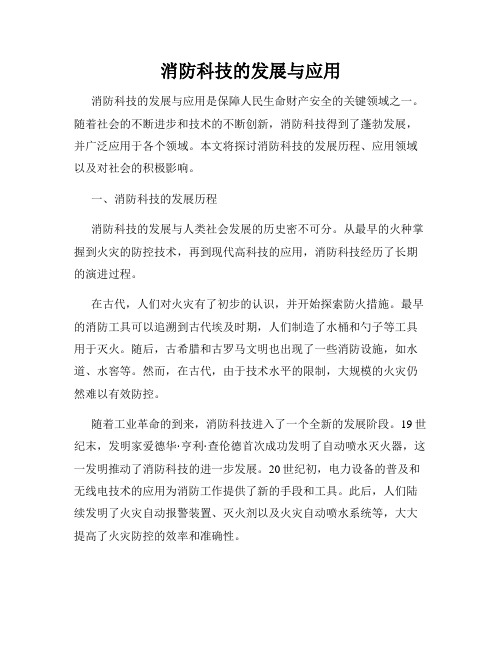 消防科技的发展与应用

消防科技的发展与应用是保障人民生命财产安全的关键领域之一。随着社会的不断进步和技术的不断创新，消防科技得到了蓬勃发展，并广泛应用于各个领域。本文将探讨消防科技的发展历程、应用领域以及对社会的积极影响。

一、消防科技的发展历程

消防科技的发展与人类社会发展的历史密不可分。从最早的火种掌握到火灾的防控技术，再到现代高科技的应用，消防科技经历了长期的演进过程。

在古代，人们对火灾有了初步的认识，并开始探索防火措施。最早的消防工具可以追溯到古代埃及时期，人们制造了水桶和勺子等工具用于灭火。随后，古希腊和古罗马文明也出现了一些消防设施，如水道、水窖等。然而，在古代，由于技术水平的限制，大规模的火灾仍然难以有效防控。

随着工业革命的到来，消防科技进入了一个全新的发展阶段。19世纪末，发明家爱德华·亨利·查伦德首次成功发明了自动喷水灭火器，这一发明推动了消防科技的进一步发展。20世纪初，电力设备的普及和无线电技术的应用为消防工作提供了新的手段和工具。此后，人们陆续发明了火灾自动报警装置、灭火剂以及火灾自动喷水系统等，大大提高了火灾防控的效率和准确性。